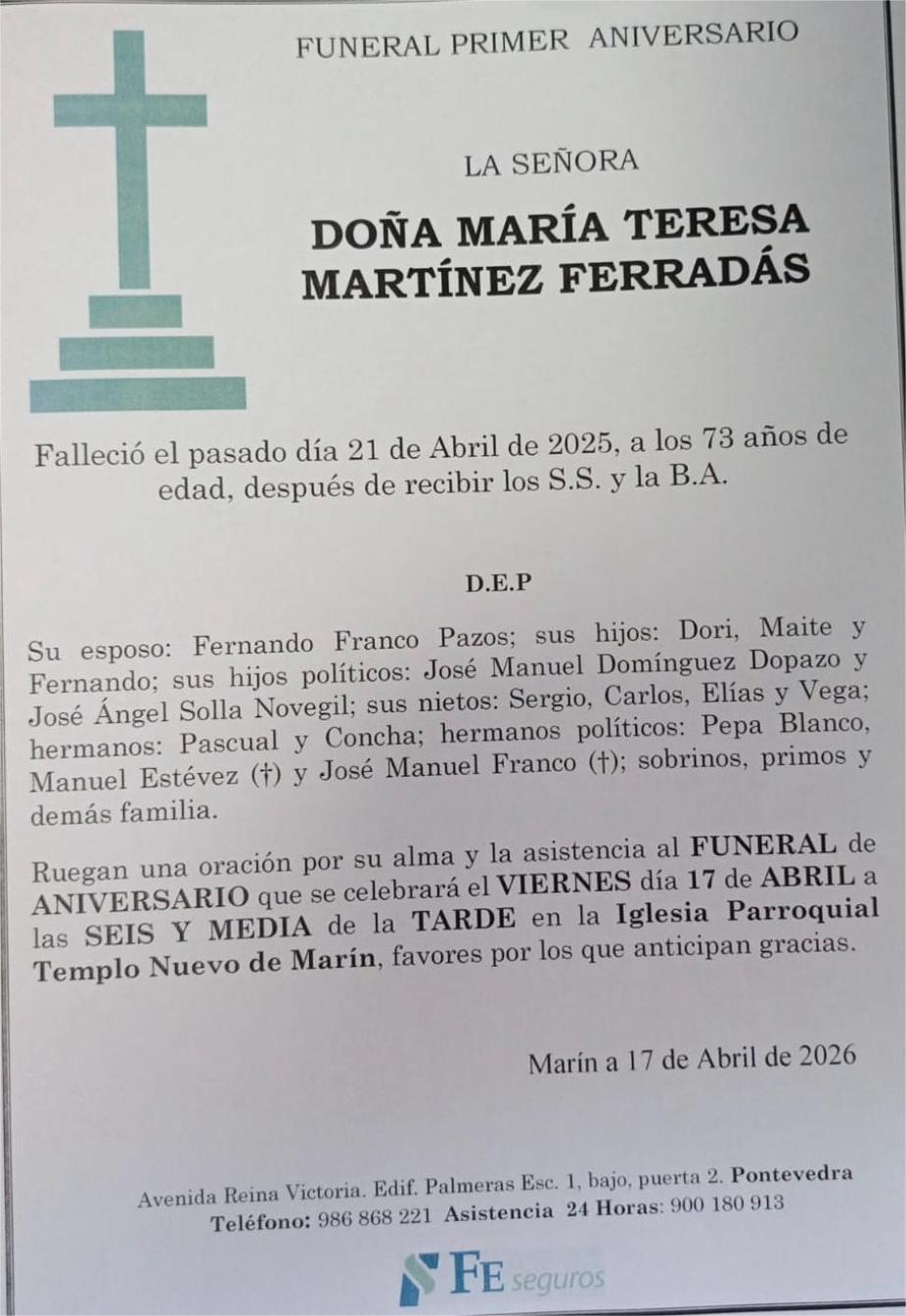 FUNERAL PRIMER ANIVERSARIO

LA SEÑORA

DOÑA MARÍA TERESA MARTÍNEZ FERRADÁS

Falleció el pasado día 21 de Abril de 2025, a los 73 años de edad, después de recibir los S.S. y la B.A.

D.E.P

Su esposo: Fernando Franco Pazos; sus hijos: Dori, Maite y Fernando; sus hijos políticos: José Manuel Domínguez Dopazo y José Ángel Solla Novegil; sus nietos: Sergio, Carlos, Elías y Vega; hermanos: Pascual y Concha; hermanos políticos: Pepa Blanco, Manuel Estévez (†) y José Manuel Franco (†); sobrinos, primos y demás familia.

Ruegan una oración por su alma y la asistencia al FUNERAL de ANIVERSARIO que se celebrará el VIERNES día 17 de ABRIL a las SEIS Y MEDIA de la TARDE en la Iglesia Parroquial Templo Nuevo de Marín, favores por los que anticipan gracias.

Marín a 17 de Abril de 2026

Avenida Reina Victoria. Edif. Palmeras Esc. 1, bajo, puerta 2. Pontevedra
Teléfono: 986 868 221 Asistencia 24 Horas: 900 180 913

FE seguros